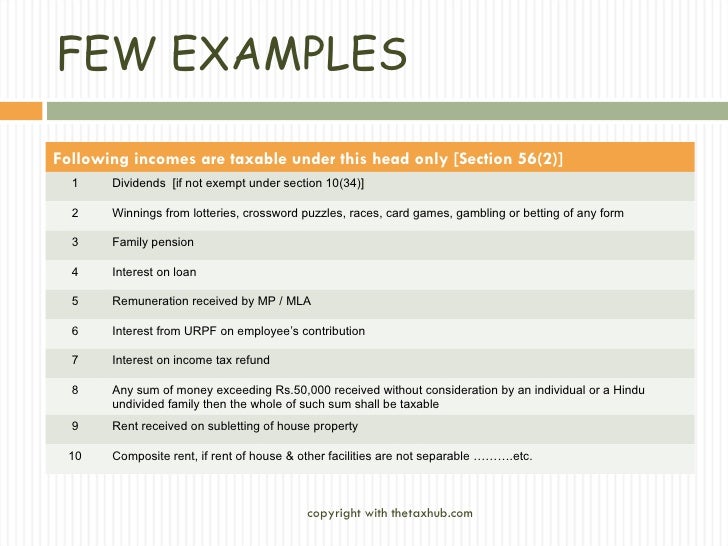 FEW EXAMPLES

| Following incomes are taxable under this head only [Section 56(2)] | |
|---|---|
| 1 | Dividends [if not exempt under section 10(34)] |
| 2 | Winnings from lotteries, crossword puzzles, races, card games, gambling or betting of any form |
| 3 | Family pension |
| 4 | Interest on loan |
| 5 | Remuneration received by MP / MLA |
| 6 | Interest from URPF on employee's contribution |
| 7 | Interest on income tax refund |
| 8 | Any sum of money exceeding Rs.50,000 received without consideration by an individual or a Hindu undivided family then the whole of such sum shall be taxable |
| 9 | Rent received on subletting of house property |
| 10 | Composite rent, if rent of house & other facilities are not separable ……….etc. |

copyright with thetaxhub.com